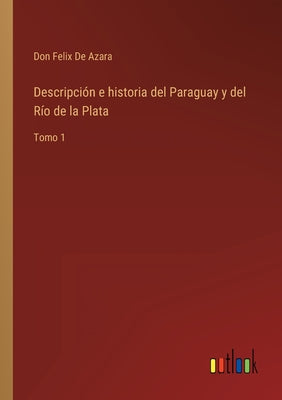 Don Felix De Azara

Descripción e historia del Paraguay y del Río de la Plata

Tomo 1

outlook